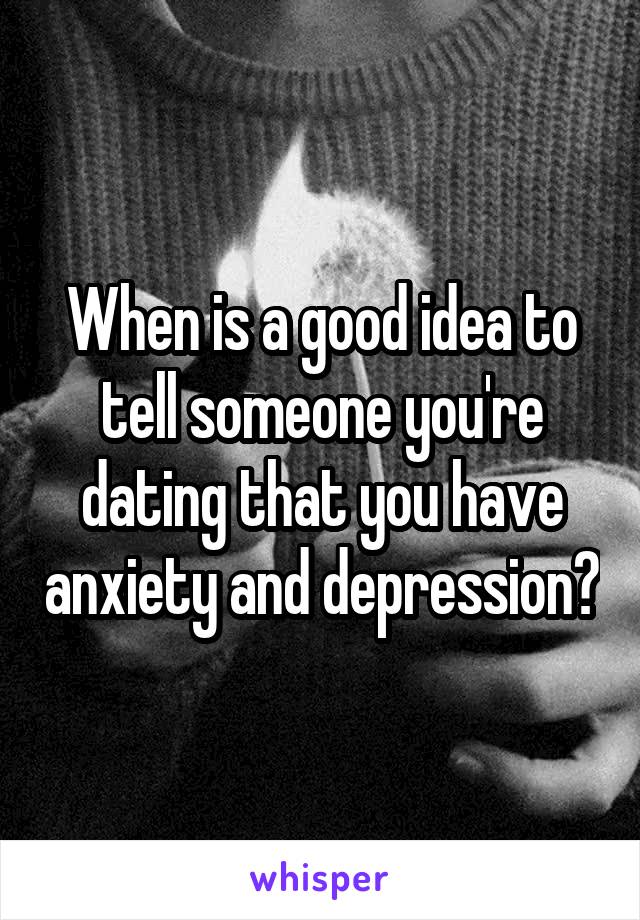 When is a good idea to tell someone you're dating that you have anxiety and depression?

whisper